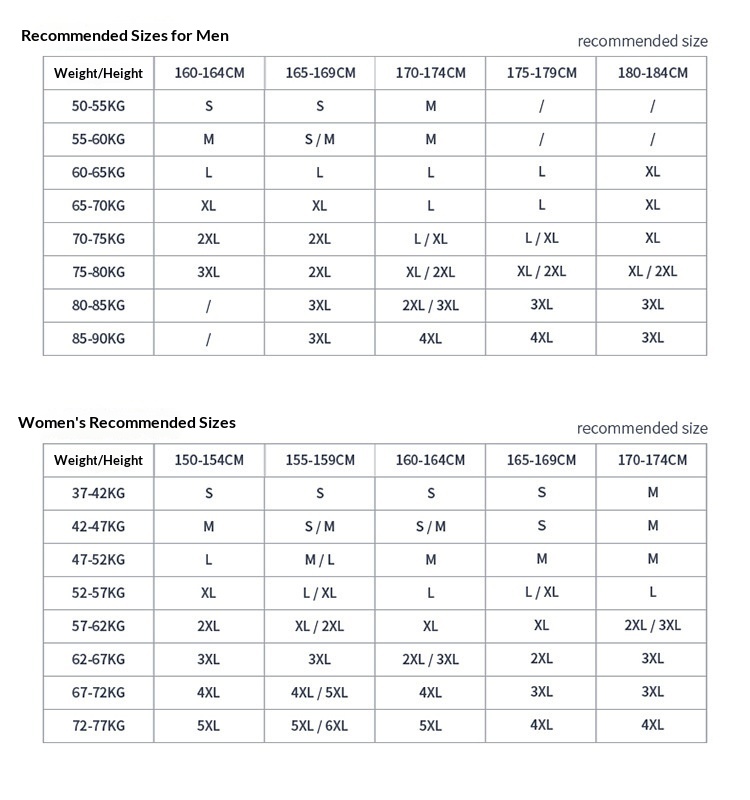 Recommended Sizes for Men

recommended size

| Weight/Height | 160-164CM | 165-169CM | 170-174CM | 175-179CM | 180-184CM |
|---|---|---|---|---|---|
| 50-55KG | S | S | M | / | / |
| 55-60KG | M | S / M | M | / | / |
| 60-65KG | L | L | L | L | XL |
| 65-70KG | XL | XL | L | L | XL |
| 70-75KG | 2XL | 2XL | L / XL | L / XL | XL |
| 75-80KG | 3XL | 2XL | XL / 2XL | XL / 2XL | XL / 2XL |
| 80-85KG | / | 3XL | 2XL / 3XL | 3XL | 3XL |
| 85-90KG | / | 3XL | 4XL | 4XL | 3XL |

Women's Recommended Sizes

recommended size

| Weight/Height | 150-154CM | 155-159CM | 160-164CM | 165-169CM | 170-174CM |
|---|---|---|---|---|---|
| 37-42KG | S | S | S | S | M |
| 42-47KG | M | S / M | S / M | S | M |
| 47-52KG | L | M / L | M | M | M |
| 52-57KG | XL | L / XL | L | L / XL | L |
| 57-62KG | 2XL | XL / 2XL | XL | XL | 2XL / 3XL |
| 62-67KG | 3XL | 3XL | 2XL / 3XL | 2XL | 3XL |
| 67-72KG | 4XL | 4XL / 5XL | 4XL | 3XL | 3XL |
| 72-77KG | 5XL | 5XL / 6XL | 5XL | 4XL | 4XL |